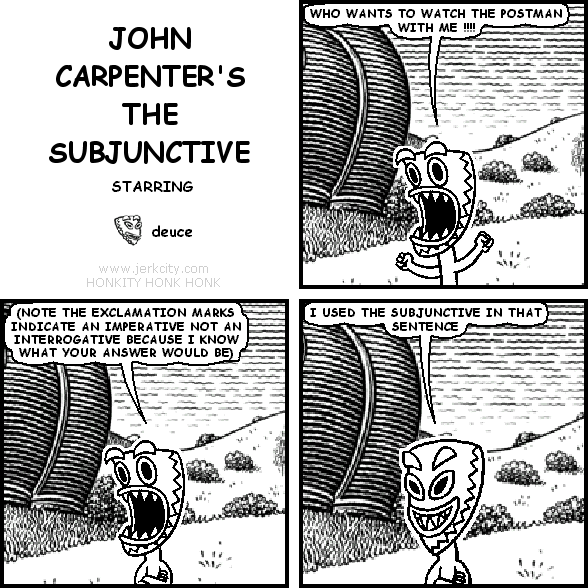 JOHN CARPENTER'S THE SUBJUNCTIVE

STARRING

deuce

www.jerkcity.com
HONKITY HONK HONK

WHO WANTS TO WATCH THE POSTMAN WITH ME !!!!

(NOTE THE EXCLAMATION MARKS INDICATE AN IMPERATIVE NOT AN INTERROGATIVE BECAUSE I KNOW WHAT YOUR ANSWER WOULD BE)

I USED THE SUBJUNCTIVE IN THAT SENTENCE